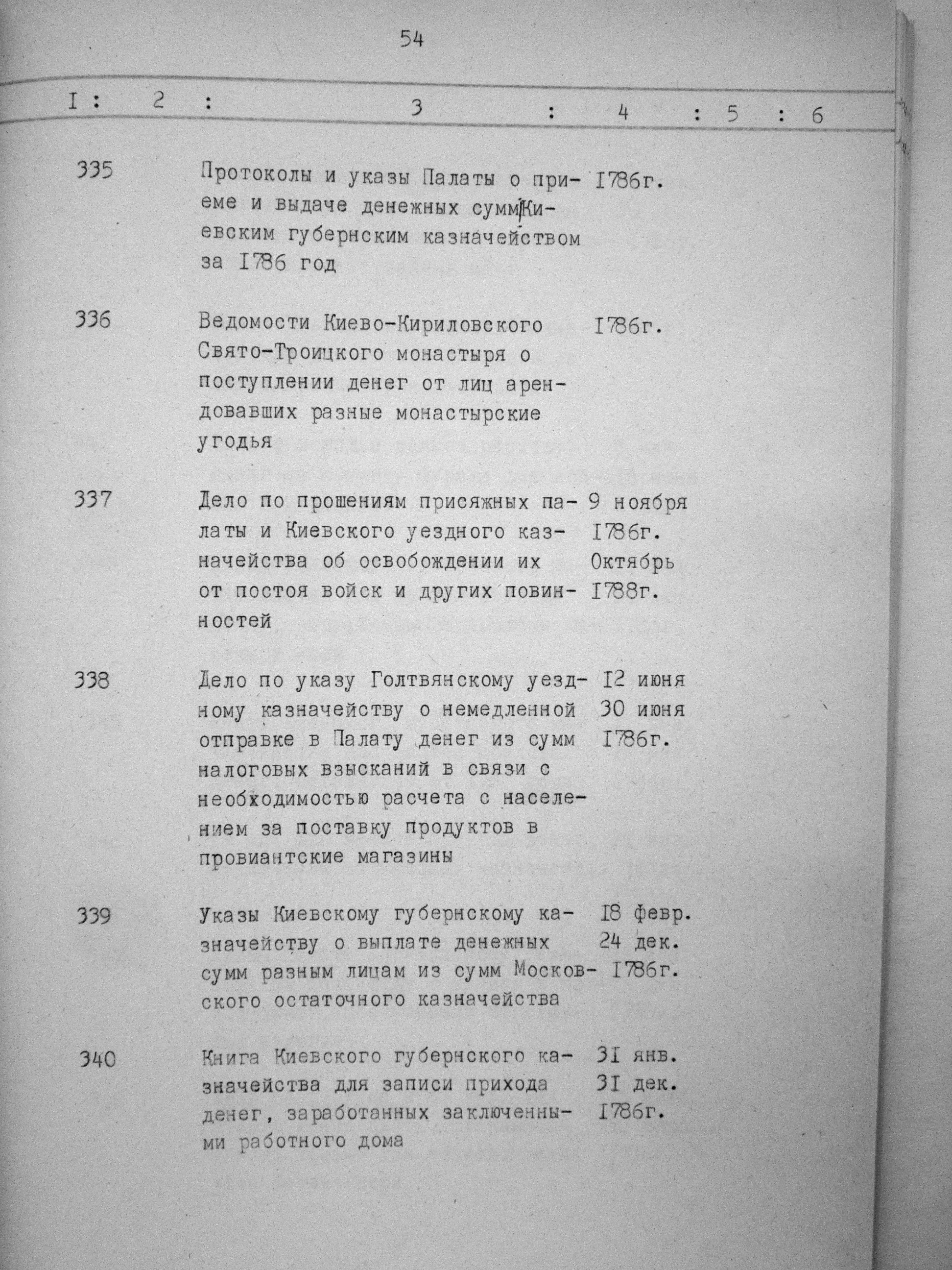 54

| I | 2 | 3 | 4 | 5 | 6 |
|---|---|---|---|---|---|
| 335 | | Протоколы и указы Палаты о приеме и выдаче денежных сумм Киевским губернским казначейством за I786 год | I786г. | | |
| 336 | | Ведомости Киево-Кириловского Свято-Троицкого монастыря о поступлении денег от лиц арендовавших разные монастырские угодья | I786г. | | |
| 337 | | Дело по прошениям присяжных палаты и Киевского уездного казначейства об освобождении их от постоя войск и других повинностей | 9 ноября I786г. Октябрь I788г. | | |
| 338 | | Дело по указу Голтвянскому уездному казначейству о немедленной отправке в Палату денег из сумм налоговых взысканий в связи с необходимостью расчета с населением за поставку продуктов в провиантские магазины | I2 июня 30 июня I786г. | | |
| 339 | | Указы Киевскому губернскому казначейству о выплате денежных сумм разным лицам из сумм Московского остаточного казначейства | I8 февр. 24 дек. I786г. | | |
| 340 | | Книга Киевского губернского казначейства для записи прихода денег, заработанных заключенными работного дома | 3I янв. 3I дек. I786г. | | |